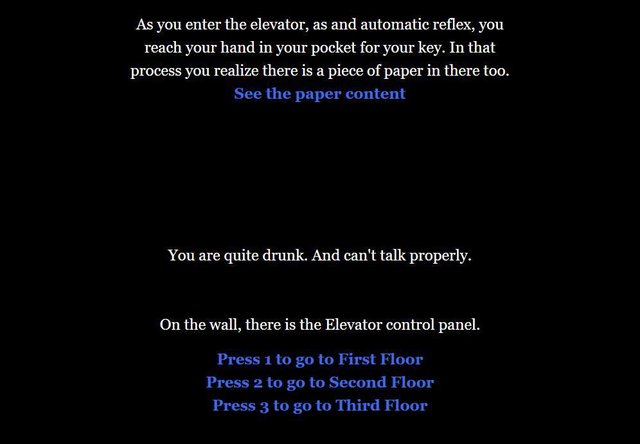 As you enter the elevator, as and automatic reflex, you reach your hand in your pocket for your key. In that process you realize there is a piece of paper in there too.
See the paper content

You are quite drunk. And can't talk properly.

On the wall, there is the Elevator control panel.

Press 1 to go to First Floor
Press 2 to go to Second Floor
Press 3 to go to Third Floor